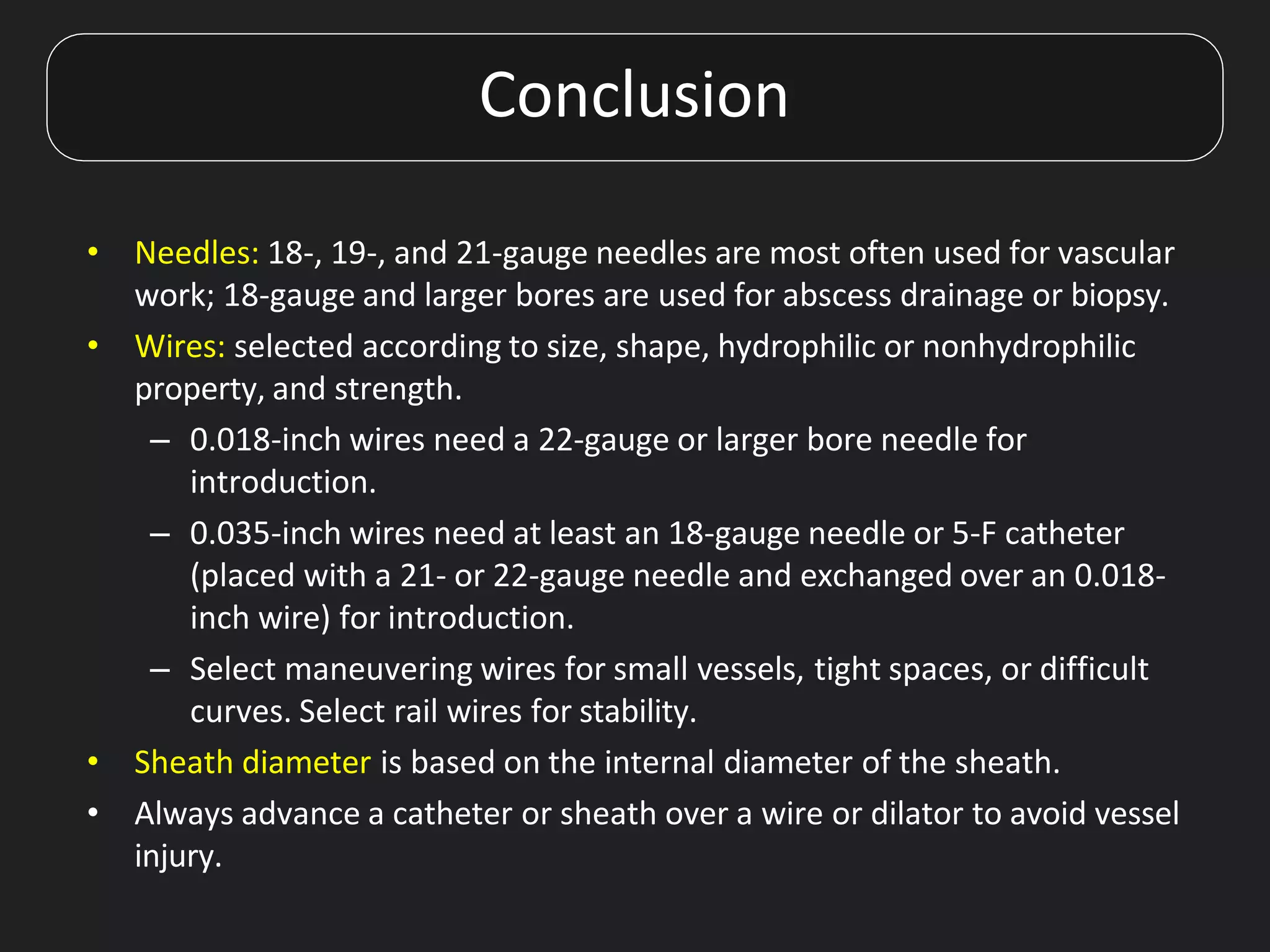 Conclusion

• Needles: 18-, 19-, and 21-gauge needles are most often used for vascular work; 18-gauge and larger bores are used for abscess drainage or biopsy.
• Wires: selected according to size, shape, hydrophilic or nonhydrophilic property, and strength.
– 0.018-inch wires need a 22-gauge or larger bore needle for introduction.
– 0.035-inch wires need at least an 18-gauge needle or 5-F catheter (placed with a 21- or 22-gauge needle and exchanged over an 0.018-inch wire) for introduction.
– Select maneuvering wires for small vessels, tight spaces, or difficult curves. Select rail wires for stability.
• Sheath diameter is based on the internal diameter of the sheath.
• Always advance a catheter or sheath over a wire or dilator to avoid vessel injury.